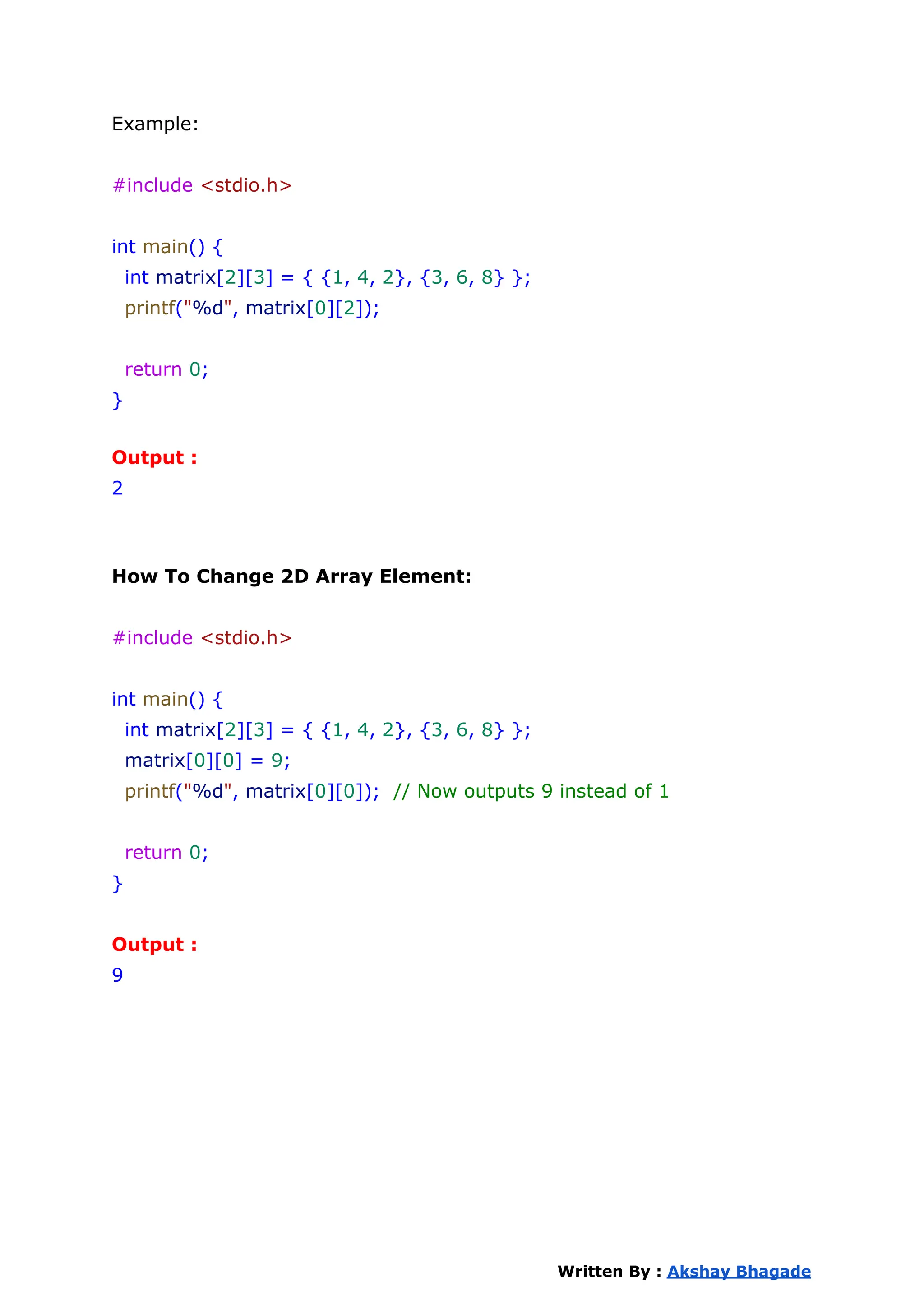 Example:

#include <stdio.h>

int main() {
  int matrix[2][3] = { {1, 4, 2}, {3, 6, 8} };
  printf("%d", matrix[0][2]);

  return 0;
}

Output :
2

How To Change 2D Array Element:

#include <stdio.h>

int main() {
  int matrix[2][3] = { {1, 4, 2}, {3, 6, 8} };
  matrix[0][0] = 9;
  printf("%d", matrix[0][0]);  // Now outputs 9 instead of 1

  return 0;
}

Output :
9

Written By : Akshay Bhagade